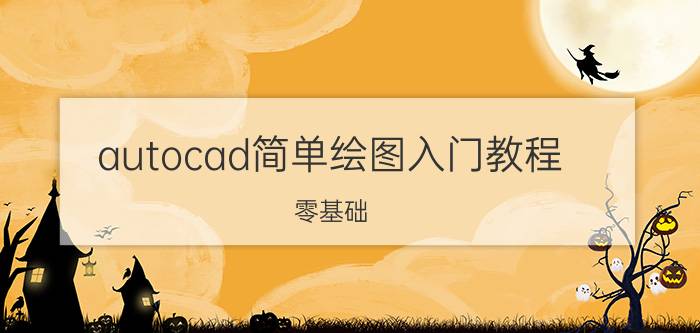 autocad简单绘图入门教程

零基础